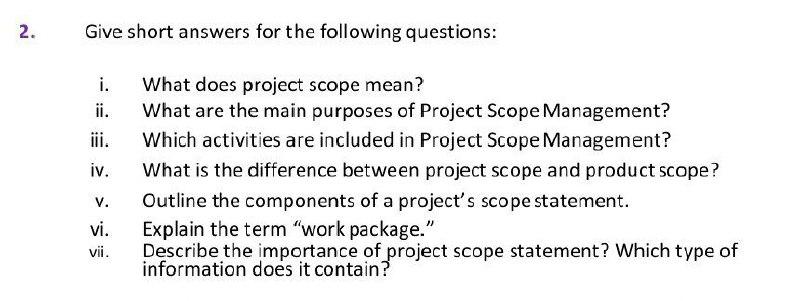 2. Give short answers for the following questions:

i. What does project scope mean?
ii. What are the main purposes of Project Scope Management?
iii. Which activities are included in Project Scope Management?
iv. What is the difference between project scope and product scope?
v. Outline the components of a project's scope statement.
vi. Explain the term "work package."
vii. Describe the importance of project scope statement? Which type of information does it contain?